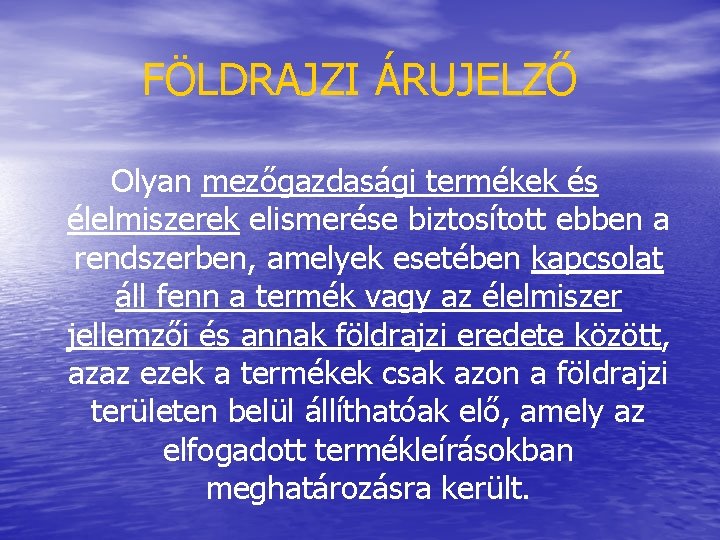 FÖLDRAJZI ÁRUJELZŐ

Olyan mezőgazdasági termékek és élelmiszerek elismerése biztosított ebben a rendszerben, amelyek esetében kapcsolat áll fenn a termék vagy az élelmiszer jellemzői és annak földrajzi eredete között, azaz ezek a termékek csak azon a földrajzi területen belül állíthatóak elő, amely az elfogadott termékleírásokban meghatározásra került.